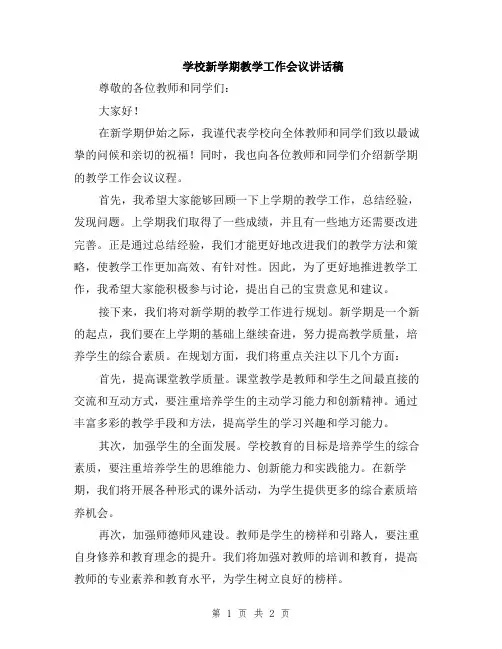 学校新学期教学工作会议讲话稿

尊敬的各位教师和同学们：

大家好！

在新学期伊始之际，我谨代表学校向全体教师和同学们致以最诚挚的问候和亲切的祝福！同时，我也向各位教师和同学们介绍新学期的教学工作会议议程。

首先，我希望大家能够回顾一下上学期的教学工作，总结经验，发现问题。上学期我们取得了一些成绩，并且有一些地方还需要改进完善。正是通过总结经验，我们才能更好地改进我们的教学方法和策略，使教学工作更加高效、有针对性。因此，为了更好地推进教学工作，我希望大家能积极参与讨论，提出自己的宝贵意见和建议。

接下来，我们将对新学期的教学工作进行规划。新学期是一个新的起点，我们要在上学期的基础上继续奋进，努力提高教学质量，培养学生的综合素质。在规划方面，我们将重点关注以下几个方面：

首先，提高课堂教学质量。课堂教学是教师和学生之间最直接的交流和互动方式，要注重培养学生的主动学习能力和创新精神。通过丰富多彩的教学手段和方法，提高学生的学习兴趣和学习能力。

其次，加强学生的全面发展。学校教育的目标是培养学生的综合素质，要注重培养学生的思维能力、创新能力和实践能力。在新学期，我们将开展各种形式的课外活动，为学生提供更多的综合素质培养机会。

再次，加强师德师风建设。教师是学生的榜样和引路人，要注重自身修养和教育理念的提升。我们将加强对教师的培训和教育，提高教师的专业素养和教育水平，为学生树立良好的榜样。

第 1 页 共 2 页